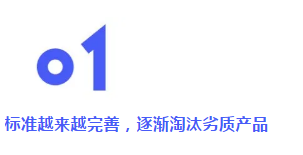 01

标准越来越完善，逐渐淘汰劣质产品